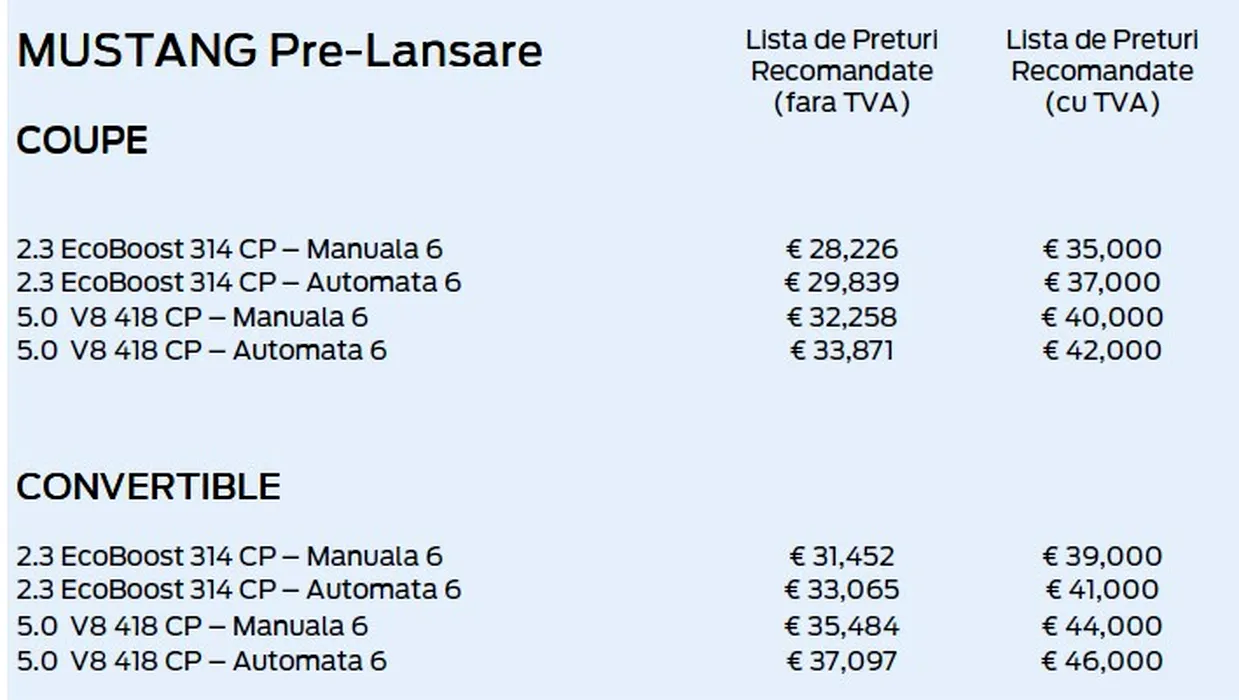 | MUSTANG Pre-Lansare | Lista de Preturi Recomandate (fara TVA) | Lista de Preturi Recomandate (cu TVA) |
|---|---|---|
| COUPE | | |
| 2.3 EcoBoost 314 CP – Manuala 6 | € 28,226 | € 35,000 |
| 2.3 EcoBoost 314 CP – Automata 6 | € 29,839 | € 37,000 |
| 5.0 V8 418 CP – Manuala 6 | € 32,258 | € 40,000 |
| 5.0 V8 418 CP – Automata 6 | € 33,871 | € 42,000 |
| CONVERTIBLE | | |
| 2.3 EcoBoost 314 CP – Manuala 6 | € 31,452 | € 39,000 |
| 2.3 EcoBoost 314 CP – Automata 6 | € 33,065 | € 41,000 |
| 5.0 V8 418 CP – Manuala 6 | € 35,484 | € 44,000 |
| 5.0 V8 418 CP – Automata 6 | € 37,097 | € 46,000 |